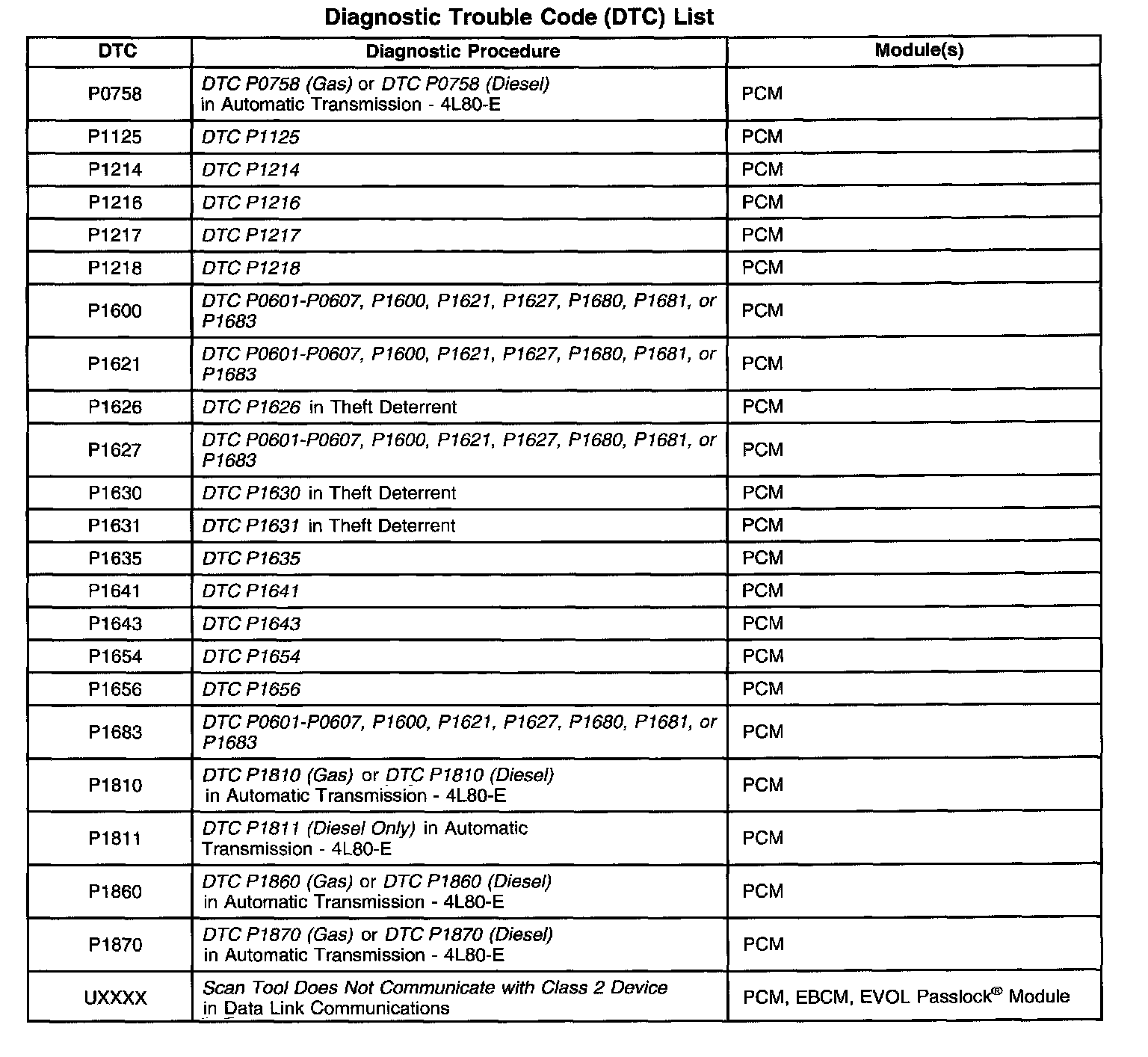 Diagnostic Trouble Code (DTC) List

| DTC | Diagnostic Procedure | Module(s) |
|---|---|---|
| P0758 | DTC P0758 (Gas) or DTC P0758 (Diesel) in Automatic Transmission - 4L80-E | PCM |
| P1125 | DTC P1125 | PCM |
| P1214 | DTC P1214 | PCM |
| P1216 | DTC P1216 | PCM |
| P1217 | DTC P1217 | PCM |
| P1218 | DTC P1218 | PCM |
| P1600 | DTC P0601-P0607, P1600, P1621, P1627, P1680, P1681, or P1683 | PCM |
| P1621 | DTC P0601-P0607, P1600, P1621, P1627, P1680, P1681, or P1683 | PCM |
| P1626 | DTC P1626 in Theft Deterrent | PCM |
| P1627 | DTC P0601-P0607, P1600, P1621, P1627, P1680, P1681, or P1683 | PCM |
| P1630 | DTC P1630 in Theft Deterrent | PCM |
| P1631 | DTC P1631 in Theft Deterrent | PCM |
| P1635 | DTC P1635 | PCM |
| P1641 | DTC P1641 | PCM |
| P1643 | DTC P1643 | PCM |
| P1654 | DTC P1654 | PCM |
| P1656 | DTC P1656 | PCM |
| P1683 | DTC P0601-P0607, P1600, P1621, P1627, P1680, P1681, or P1683 | PCM |
| P1810 | DTC P1810 (Gas) or DTC P1810 (Diesel) in Automatic Transmission - 4L80-E | PCM |
| P1811 | DTC P1811 (Diesel Only) in Automatic Transmission - 4L80-E | PCM |
| P1860 | DTC P1860 (Gas) or DTC P1860 (Diesel) in Automatic Transmission - 4L80-E | PCM |
| P1870 | DTC P1870 (Gas) or DTC P1870 (Diesel) in Automatic Transmission - 4L80-E | PCM |
| UXXXX | Scan Tool Does Not Communicate with Class 2 Device in Data Link Communications | PCM, EBCM, EVOL Passlock® Module |